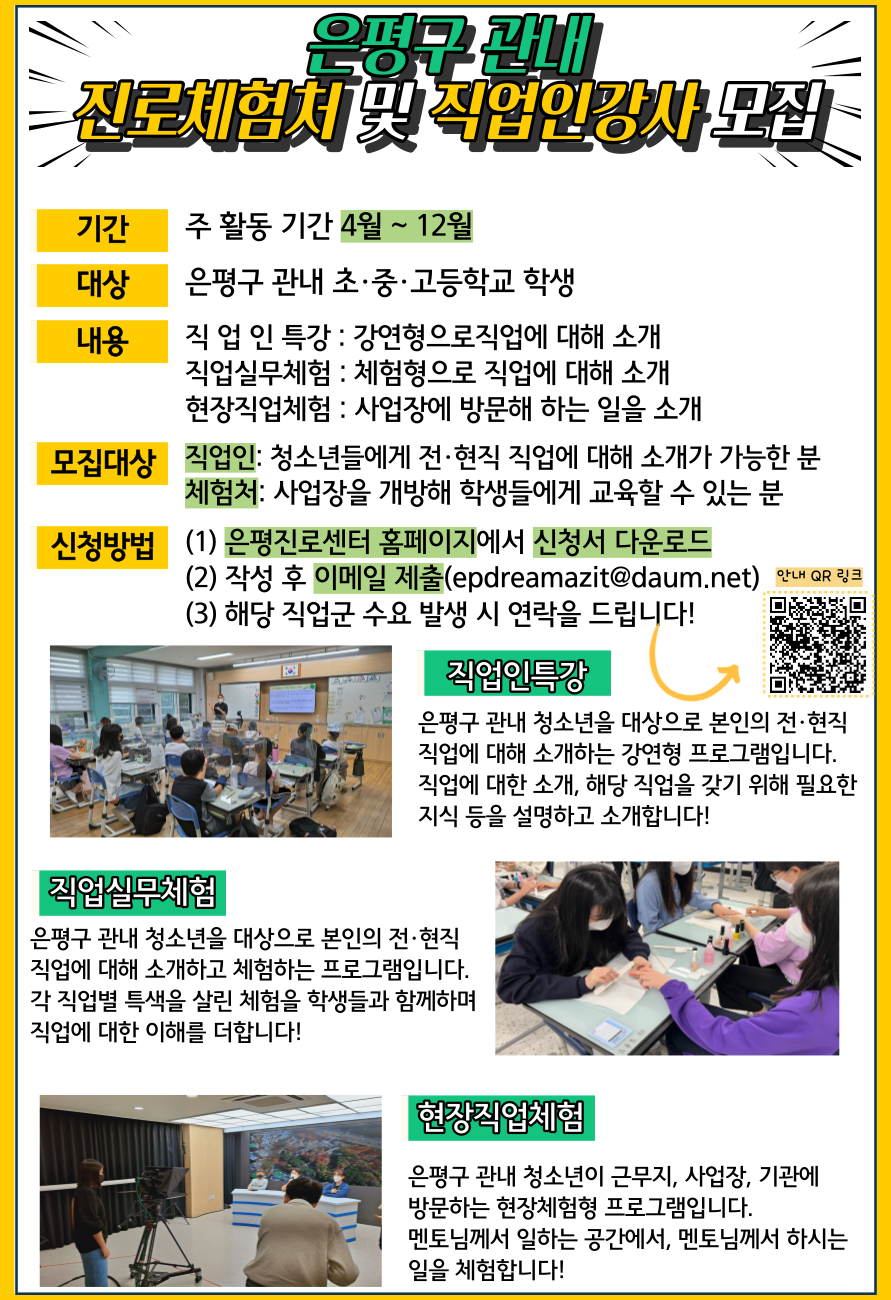 은평구 관내
진로체험처 및 직업인강사 모집

기간 주 활동 기간 4월 ~ 12월

대상 은평구 관내 초·중·고등학교 학생

내용 직 업 인 특강 : 강연형으로직업에 대해 소개
직업실무체험 : 체험형으로 직업에 대해 소개
현장직업체험 : 사업장에 방문해 하는 일을 소개

모집대상 직업인: 청소년들에게 전·현직 직업에 대해 소개가 가능한 분
체험처: 사업장을 개방해 학생들에게 교육할 수 있는 분

신청방법 (1) 은평진로센터 홈페이지에서 신청서 다운로드
(2) 작성 후 이메일 제출(epdreamazit@daum.net)
(3) 해당 직업군 수요 발생 시 연락을 드립니다!

안내 QR 링크

직업인특강

은평구 관내 청소년을 대상으로 본인의 전·현직 직업에 대해 소개하는 강연형 프로그램입니다. 직업에 대한 소개, 해당 직업을 갖기 위해 필요한 지식 등을 설명하고 소개합니다!

직업실무체험

은평구 관내 청소년을 대상으로 본인의 전·현직 직업에 대해 소개하고 체험하는 프로그램입니다. 각 직업별 특색을 살린 체험을 학생들과 함께하며 직업에 대한 이해를 더합니다!

현장직업체험

은평구 관내 청소년이 근무지, 사업장, 기관에 방문하는 현장체험형 프로그램입니다.
멘토님께서 일하는 공간에서, 멘토님께서 하시는 일을 체험합니다!